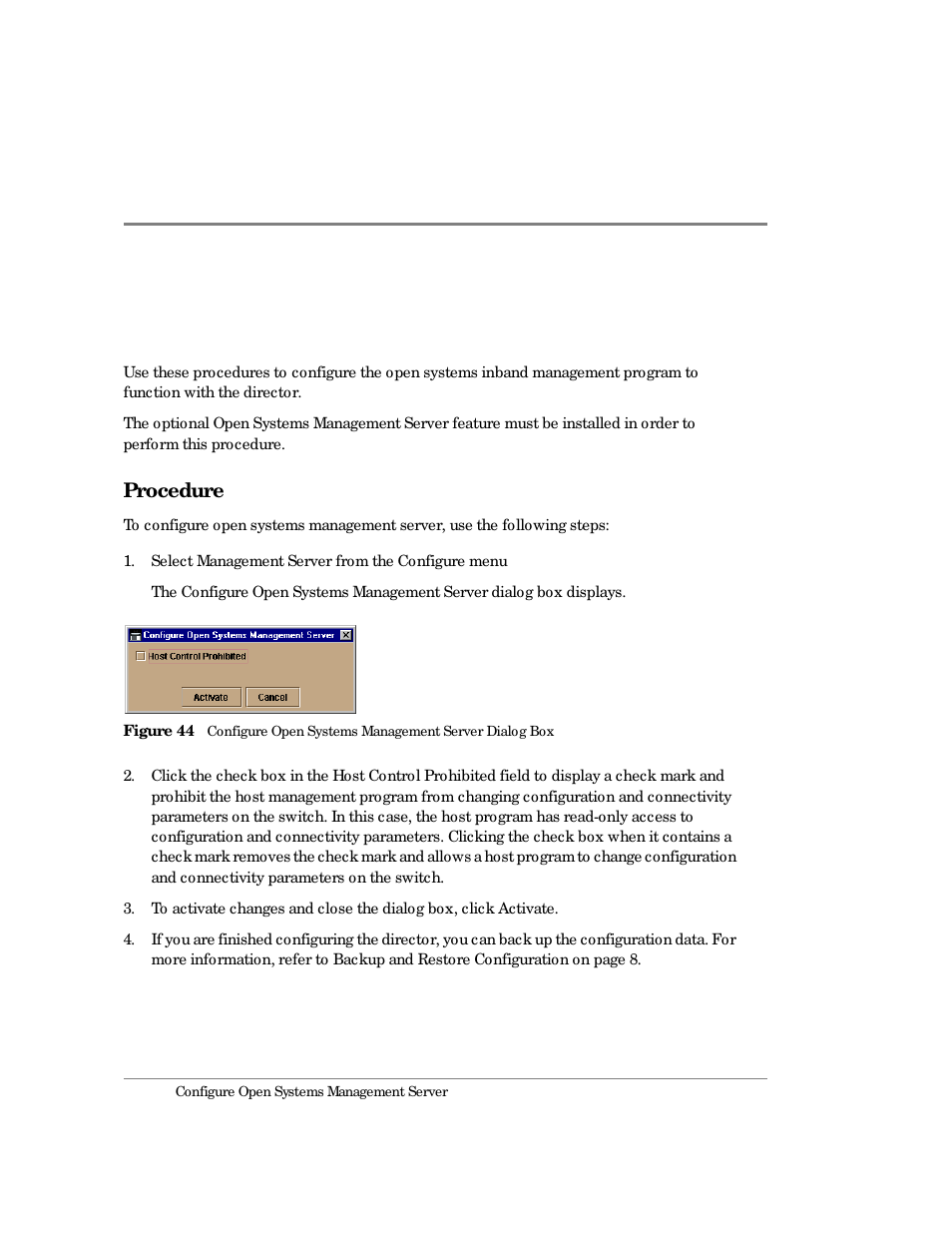 Use these procedures to configure the open systems inband management program to function with the director.

The optional Open Systems Management Server feature must be installed in order to perform this procedure.

Procedure

To configure open systems management server, use the following steps:

1. Select Management Server from the Configure menu

The Configure Open Systems Management Server dialog box displays.

Configure Open Systems Management Server

Host Control Prohibited

Activate Cancel

Figure 44 Configure Open Systems Management Server Dialog Box

2. Click the check box in the Host Control Prohibited field to display a check mark and prohibit the host management program from changing configuration and connectivity parameters on the switch. In this case, the host program has read-only access to configuration and connectivity parameters. Clicking the check box when it contains a check mark removes the check mark and allows a host program to change configuration and connectivity parameters on the switch.

3. To activate changes and close the dialog box, click Activate.

4. If you are finished configuring the director, you can back up the configuration data. For more information, refer to Backup and Restore Configuration on page 8.

Configure Open Systems Management Server